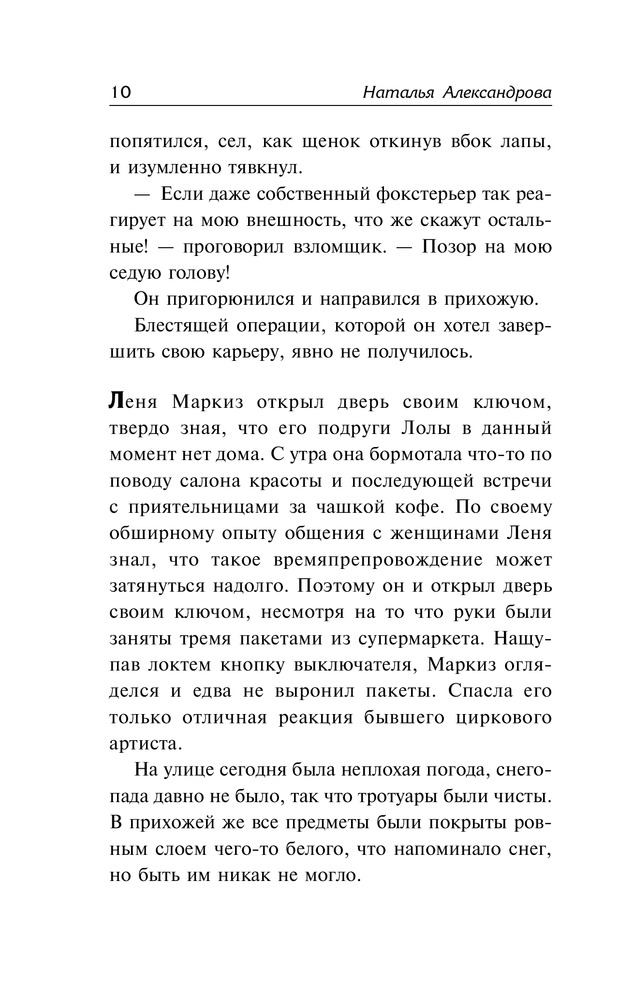 10 Наталья Александрова

попятился, сел, как щенок откинув вбок лапы, и изумленно тявкнул.

— Если даже собственный фокстерьер так реагирует на мою внешность, что же скажут остальные! — проговорил взломщик. — Позор на мою седую голову!

Он пригорюнился и направился в прихожую.

Блестящей операции, которой он хотел завершить свою карьеру, явно не получилось.

Леня Маркиз открыл дверь своим ключом, твердо зная, что его подруги Лолы в данный момент нет дома. С утра она бормотала что-то по поводу салона красоты и последующей встречи с приятельницами за чашкой кофе. По своему обширному опыту общения с женщинами Леня знал, что такое времяпрепровождение может затянуться надолго. Поэтому он и открыл дверь своим ключом, несмотря на то что руки были заняты тремя пакетами из супермаркета. Нащупав локтем кнопку выключателя, Маркиз огляделся и едва не выронил пакеты. Спасла его только отличная реакция бывшего циркового артиста.

На улице сегодня была неплохая погода, снегопада давно не было, так что тротуары были чисты. В прихожей же все предметы были покрыты ровным слоем чего-то белого, что напоминало снег, но быть им никак не могло.